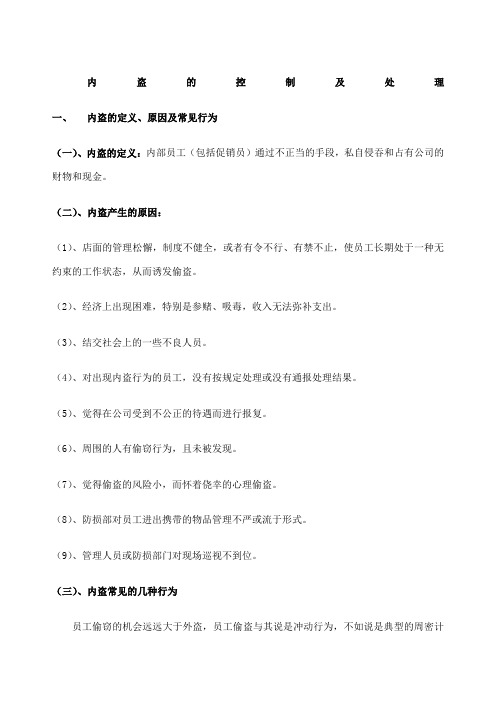 内 盗 的 控 制 及 处 理

一、 内盗的定义、原因及常见行为

（一）、内盗的定义：内部员工（包括促销员）通过不正当的手段，私自侵吞和占有公司的财物和现金。

（二）、内盗产生的原因：

（1）、店面的管理松懈，制度不健全，或者有令不行、有禁不止，使员工长期处于一种无约束的工作状态，从而诱发偷盗。

（2）、经济上出现困难，特别是参赌、吸毒，收入无法弥补支出。

（3）、结交社会上的一些不良人员。

（4）、对出现内盗行为的员工，没有按规定处理或没有通报处理结果。

（5）、觉得在公司受到不公正的待遇而进行报复。

（6）、周围的人有偷窃行为，且未被发现。

（7）、觉得偷盗的风险小，而怀着侥幸的心理偷盗。

（8）、防损部对员工进出携带的物品管理不严或流于形式。

（9）、管理人员或防损部门对现场巡视不到位。

（三）、内盗常见的几种行为

员工偷窃的机会远远大于外盗，员工偷盗与其说是冲动行为，不如说是典型的周密计